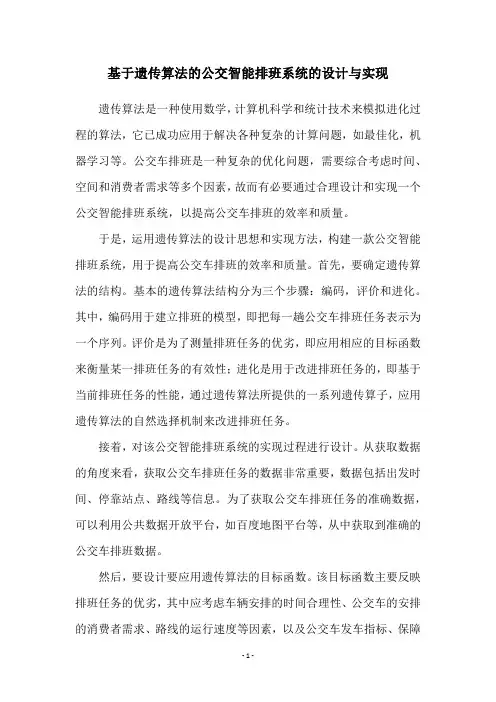 基于遗传算法的公交智能排班系统的设计与实现

遗传算法是一种使用数学，计算机科学和统计技术来模拟进化过程的算法，它已成功应用于解决各种复杂的计算问题，如最佳化，机器学习等。公交车排班是一种复杂的优化问题，需要综合考虑时间、空间和消费者需求等多个因素，故而有必要通过合理设计和实现一个公交智能排班系统，以提高公交车排班的效率和质量。

于是，运用遗传算法的设计思想和实现方法，构建一款公交智能排班系统，用于提高公交车排班的效率和质量。首先，要确定遗传算法的结构。基本的遗传算法结构分为三个步骤：编码，评价和进化。其中，编码用于建立排班的模型，即把每一趟公交车排班任务表示为一个序列。评价是为了测量排班任务的优劣，即应用相应的目标函数来衡量某一排班任务的有效性；进化是用于改进排班任务的，即基于当前排班任务的性能，通过遗传算法所提供的一系列遗传算子，应用遗传算法的自然选择机制来改进排班任务。

接着，对该公交智能排班系统的实现过程进行设计。从获取数据的角度来看，获取公交车排班任务的数据非常重要，数据包括出发时间、停靠站点、路线等信息。为了获取公交车排班任务的准确数据，可以利用公共数据开放平台，如百度地图平台等，从中获取到准确的公交车排班数据。

然后，要设计要应用遗传算法的目标函数。该目标函数主要反映排班任务的优劣，其中应考虑车辆安排的时间合理性、公交车的安排的消费者需求、路线的运行速度等因素，以及公交车发车指标、保障

- 1 -